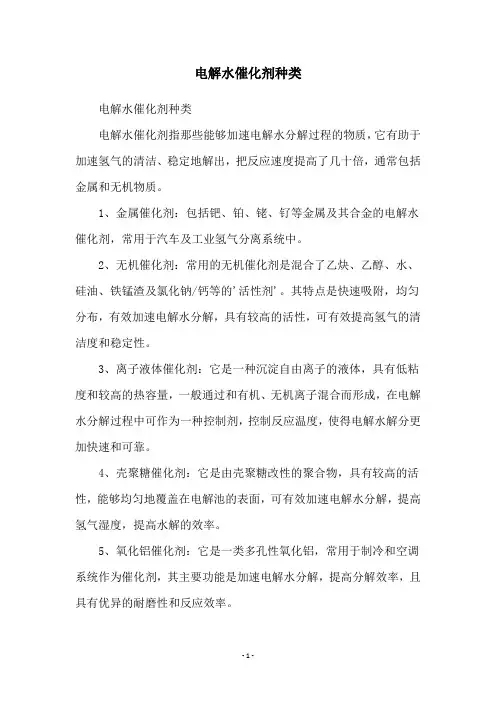 电解水催化剂种类

电解水催化剂种类

电解水催化剂指那些能够加速电解水分解过程的物质，它有助于加速氢气的清洁、稳定地解出，把反应速度提高了几十倍，通常包括金属和无机物质。

1、金属催化剂：包括钯、铂、铑、钌等金属及其合金的电解水催化剂，常用于汽车及工业氢气分离系统中。

2、无机催化剂：常用的无机催化剂是混合了乙炔、乙醇、水、硅油、铁锰渣及氯化钠/钙等的'活性剂'。其特点是快速吸附，均匀分布，有效加速电解水分解，具有较高的活性，可有效提高氢气的清洁度和稳定性。

3、离子液体催化剂：它是一种沉淀自由离子的液体，具有低粘度和较高的热容量，一般通过和有机、无机离子混合而形成，在电解水分解过程中可作为一种控制剂，控制反应温度，使得电解水解分更加快速和可靠。

4、壳聚糖催化剂：它是由壳聚糖改性的聚合物，具有较高的活性，能够均匀地覆盖在电解池的表面，可有效加速电解水分解，提高氢气湿度，提高水解的效率。

5、氧化铝催化剂：它是一类多孔性氧化铝，常用于制冷和空调系统作为催化剂，其主要功能是加速电解水分解，提高分解效率，且具有优异的耐磨性和反应效率。

- 1 -